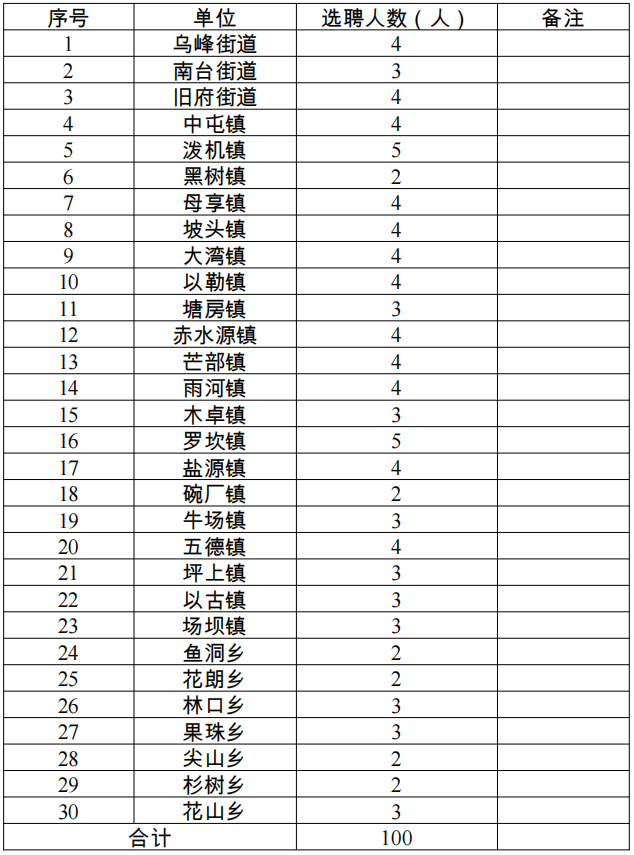 | 序号 | 单位 | 选聘人数（人） | 备注 |
|---|---|---|---|
| 1 | 乌峰街道 | 4 | |
| 2 | 南台街道 | 3 | |
| 3 | 旧府街道 | 4 | |
| 4 | 中屯镇 | 4 | |
| 5 | 泼机镇 | 5 | |
| 6 | 黑树镇 | 2 | |
| 7 | 母享镇 | 4 | |
| 8 | 坡头镇 | 4 | |
| 9 | 大湾镇 | 4 | |
| 10 | 以勒镇 | 4 | |
| 11 | 塘房镇 | 3 | |
| 12 | 赤水源镇 | 4 | |
| 13 | 芒部镇 | 4 | |
| 14 | 雨河镇 | 4 | |
| 15 | 木卓镇 | 3 | |
| 16 | 罗坎镇 | 5 | |
| 17 | 盐源镇 | 4 | |
| 18 | 碗厂镇 | 2 | |
| 19 | 牛场镇 | 3 | |
| 20 | 五德镇 | 4 | |
| 21 | 坪上镇 | 3 | |
| 22 | 以古镇 | 3 | |
| 23 | 场坝镇 | 3 | |
| 24 | 鱼洞乡 | 2 | |
| 25 | 花朗乡 | 2 | |
| 26 | 林口乡 | 3 | |
| 27 | 果珠乡 | 3 | |
| 28 | 尖山乡 | 2 | |
| 29 | 杉树乡 | 2 | |
| 30 | 花山乡 | 3 | |
| 合计 | | 100 | |